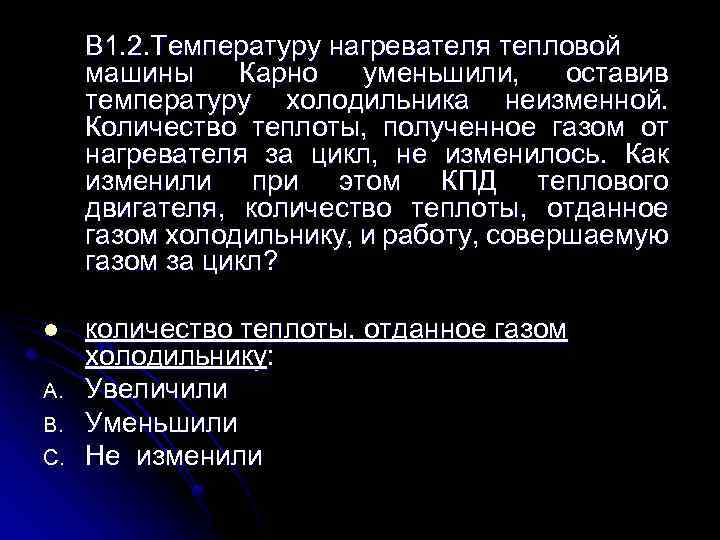 В1.2.Температуру нагревателя тепловой машины Карно уменьшили, оставив температуру холодильника неизменной. Количество теплоты, полученное газом от нагревателя за цикл, не изменилось. Как изменили при этом КПД теплового двигателя, количество теплоты, отданное газом холодильнику, и работу, совершаемую газом за цикл?

количество теплоты, отданное газом холодильнику:

A. Увеличили
B. Уменьшили
C. Не изменили